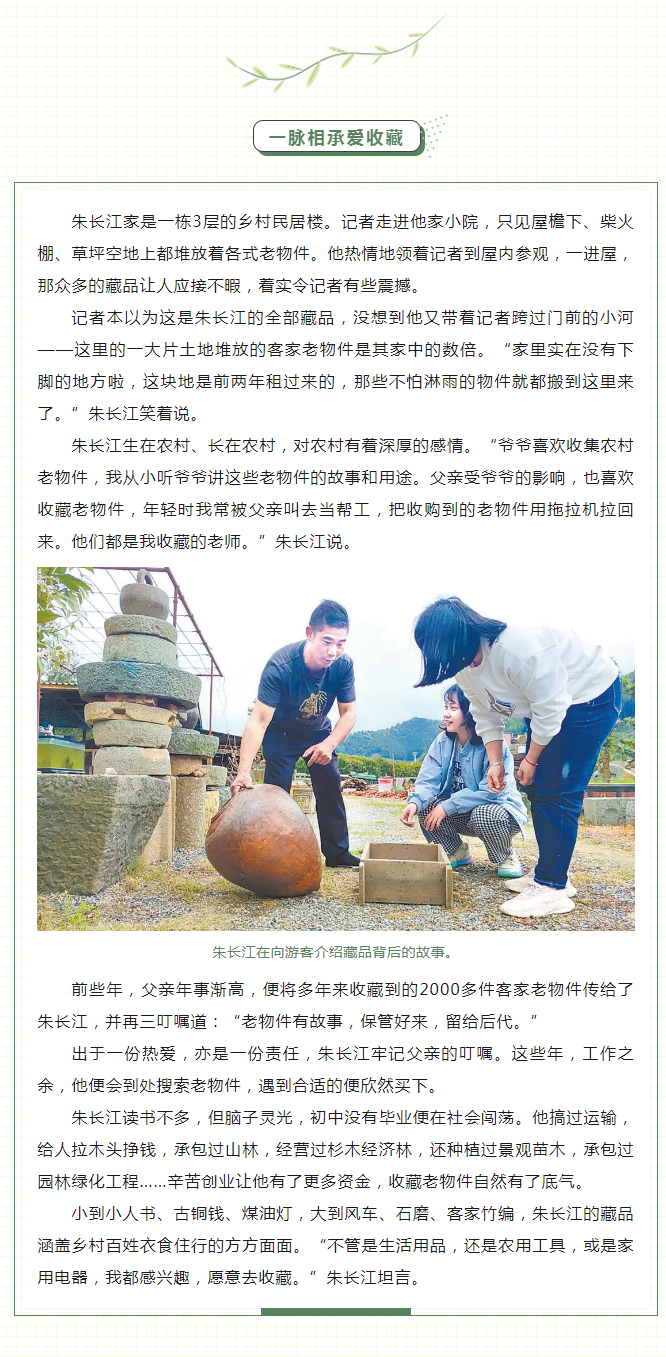 一脉相承爱收藏

朱长江家是一栋3层的乡村民居楼。记者走进他家小院，只见屋檐下、柴火棚、草坪空地上都堆放着各式老物件。他热情地领着记者到屋内参观，一进屋，那众多的藏品让人应接不暇，着实令记者有些震撼。

记者本以为这是朱长江的全部藏品，没想到他又带着记者跨过门前的小河——这里的一大片土地堆放的客家老物件是其家中的数倍。“家里实在没有下脚的地方啦，这块地是前两年租过来的，那些不怕淋雨的物件就都搬到这里来了。”朱长江笑着说。

朱长江生在农村、长在农村，对农村有着深厚的感情。“爷爷喜欢收集农村老物件，我从小听爷爷讲这些老物件的故事和用途。父亲受爷爷的影响，也喜欢收藏老物件，年轻时我常被父亲叫去当帮工，把收购到的老物件用拖拉机拉回来。他们都是我收藏的老师。”朱长江说。

朱长江在向游客介绍藏品背后的故事。

前些年，父亲年事渐高，便将多年来收藏到的2000多件客家老物件传给了朱长江，并再三叮嘱道：“老物件有故事，保管好来，留给后代。”

出于一份热爱，亦是一份责任，朱长江牢记父亲的叮嘱。这些年，工作之余，他便会到处搜索老物件，遇到合适的便欣然买下。

朱长江读书不多，但脑子灵光，初中没有毕业便在社会闯荡。他搞过运输，给人拉木头挣钱，承包过山林，经营过杉木经济林，还种植过景观苗木，承包过园林绿化工程……辛苦创业让他有了更多资金，收藏老物件自然有了底气。

小到小人书、古铜钱、煤油灯，大到风车、石磨、客家竹编，朱长江的藏品涵盖乡村百姓衣食住行的方方面面。“不管是生活用品，还是农用工具，或是家用电器，我都感兴趣，愿意去收藏。”朱长江坦言。